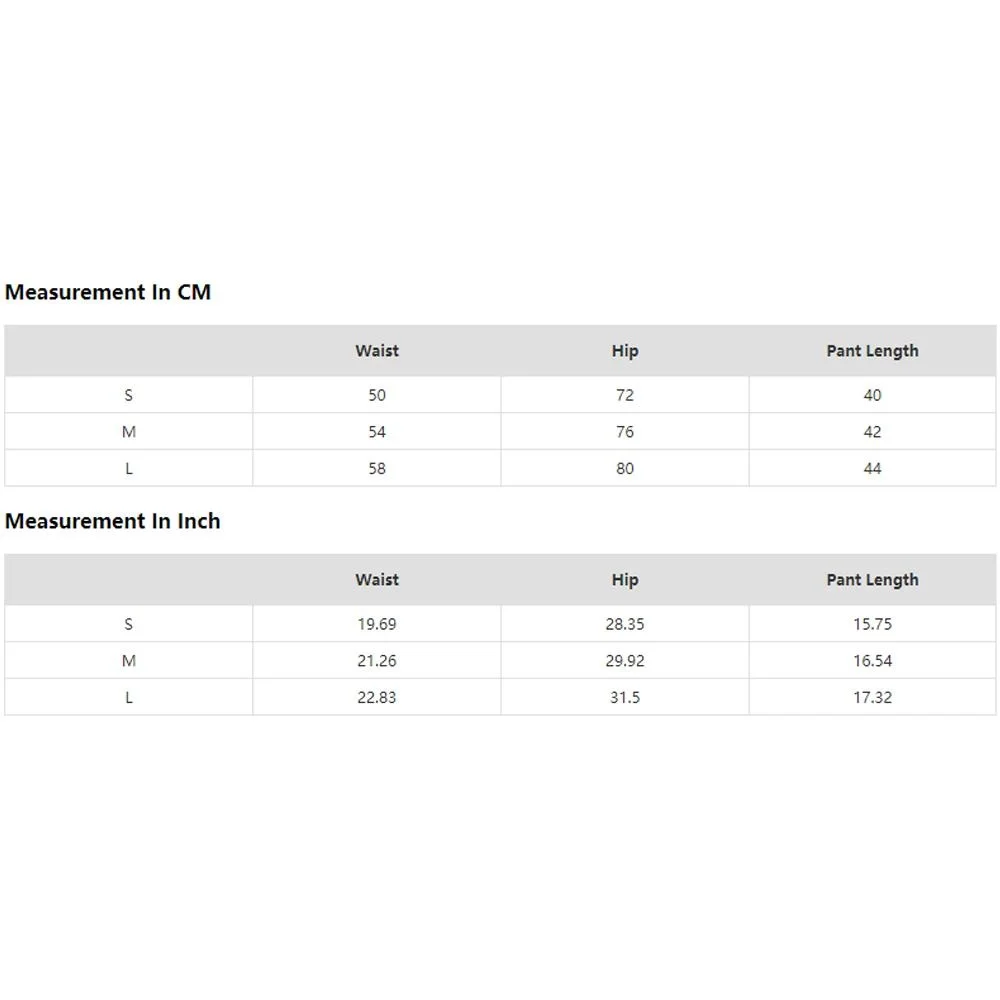 Measurement In CM

| | Waist | Hip | Pant Length |
|---|---|---|---|
| S | 50 | 72 | 40 |
| M | 54 | 76 | 42 |
| L | 58 | 80 | 44 |

Measurement In Inch

| | Waist | Hip | Pant Length |
|---|---|---|---|
| S | 19.69 | 28.35 | 15.75 |
| M | 21.26 | 29.92 | 16.54 |
| L | 22.83 | 31.5 | 17.32 |